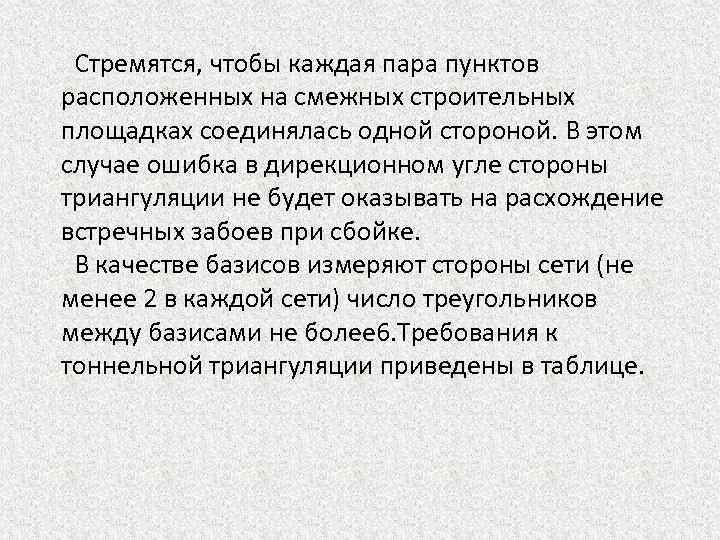 Стремятся, чтобы каждая пара пунктов расположенных на смежных строительных площадках соединялась одной стороной. В этом случае ошибка в дирекционном угле стороны триангуляции не будет оказывать на расхождение встречных забоев при сбойке.

В качестве базисов измеряют стороны сети (не менее 2 в каждой сети) число треугольников между базисами не более6.Требования к тоннельной триангуляции приведены в таблице.